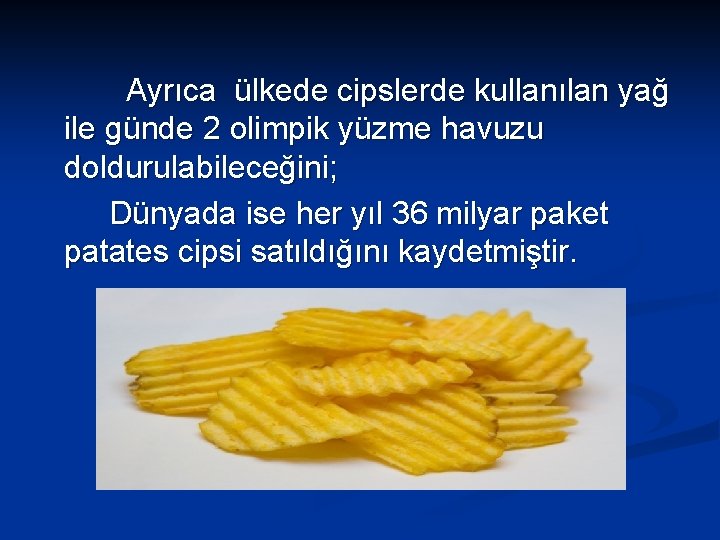 Ayrıca ülkede cipslerde kullanılan yağ ile günde 2 olimpik yüzme havuzu doldurulabileceğini;

Dünyada ise her yıl 36 milyar paket patates cipsi satıldığını kaydetmiştir.